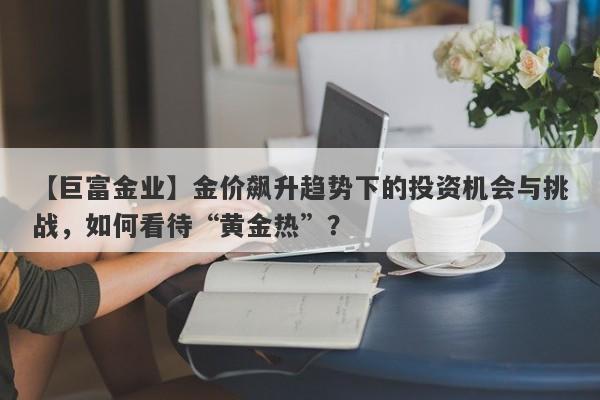 【巨富金业】金价飙升趋势下的投资机会与挑战，如何看待“黄金热”？